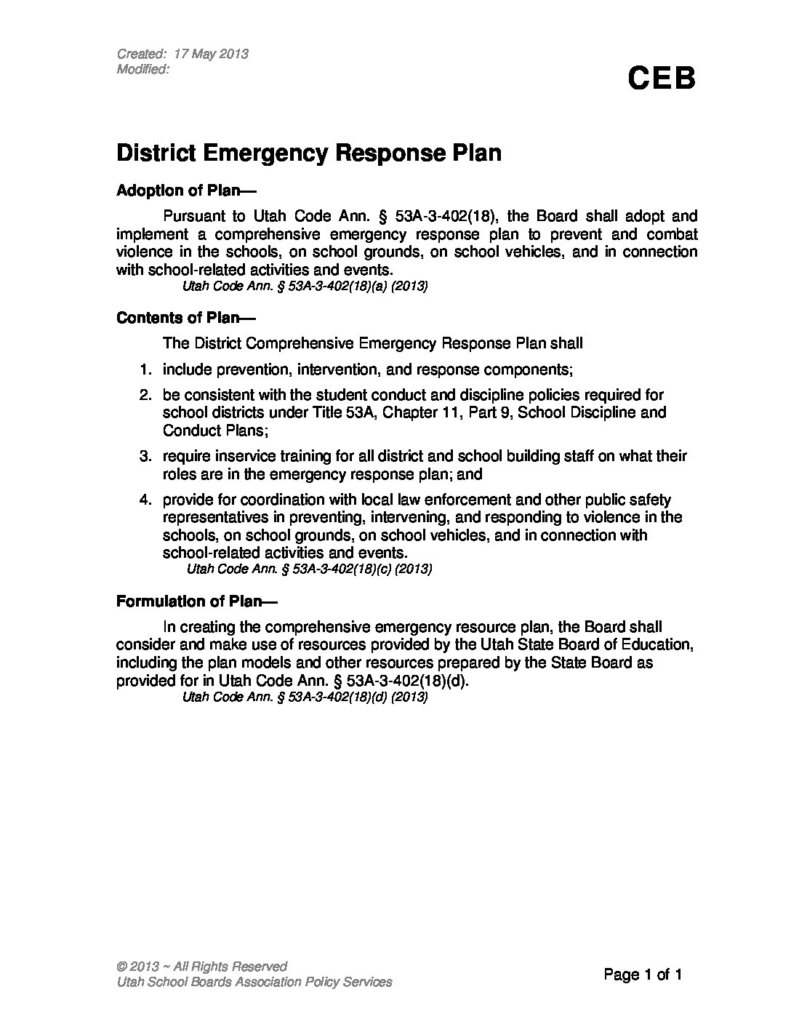 Created: 17 May 2013
Modified:

CEB

District Emergency Response Plan

Adoption of Plan—

Pursuant to Utah Code Ann. § 53A-3-402(18), the Board shall adopt and implement a comprehensive emergency response plan to prevent and combat violence in the schools, on school grounds, on school vehicles, and in connection with school-related activities and events.
Utah Code Ann. § 53A-3-402(18)(a) (2013)

Contents of Plan—

The District Comprehensive Emergency Response Plan shall

1. include prevention, intervention, and response components;
2. be consistent with the student conduct and discipline policies required for school districts under Title 53A, Chapter 11, Part 9, School Discipline and Conduct Plans;
3. require inservice training for all district and school building staff on what their roles are in the emergency response plan; and
4. provide for coordination with local law enforcement and other public safety representatives in preventing, intervening, and responding to violence in the schools, on school grounds, on school vehicles, and in connection with school-related activities and events.
Utah Code Ann. § 53A-3-402(18)(c) (2013)

Formulation of Plan—

In creating the comprehensive emergency resource plan, the Board shall consider and make use of resources provided by the Utah State Board of Education, including the plan models and other resources prepared by the State Board as provided for in Utah Code Ann. § 53A-3-402(18)(d).
Utah Code Ann. § 53A-3-402(18)(d) (2013)

© 2013 ~ All Rights Reserved
Utah School Boards Association Policy Services

Page 1 of 1